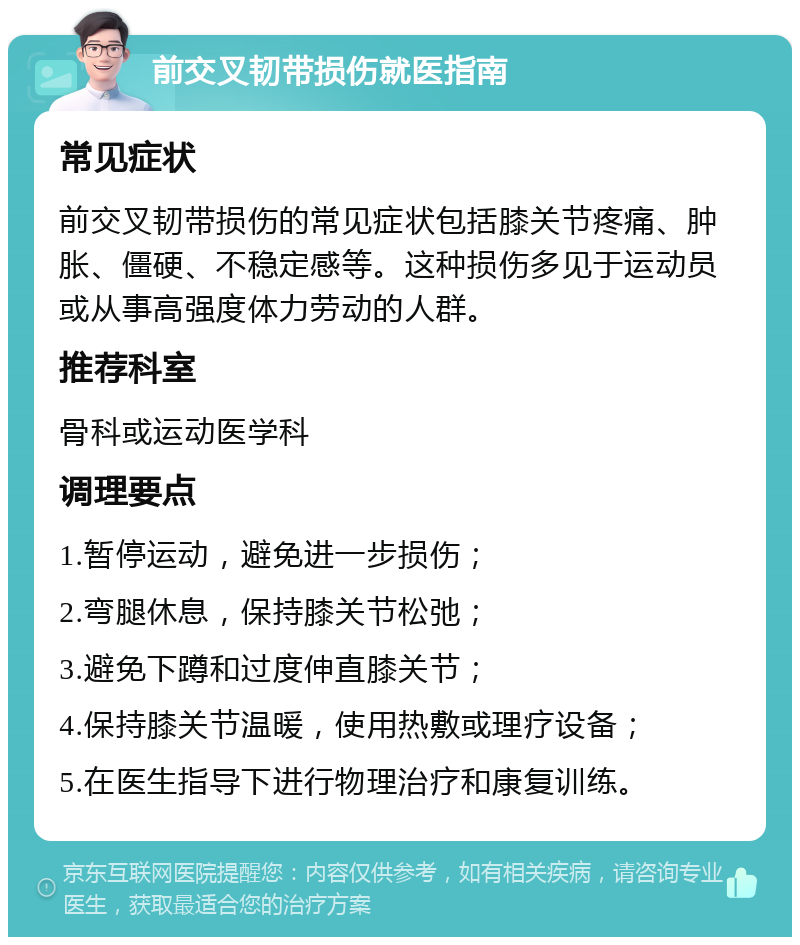 前交叉韧带损伤就医指南

常见症状

前交叉韧带损伤的常见症状包括膝关节疼痛、肿胀、僵硬、不稳定感等。这种损伤多见于运动员或从事高强度体力劳动的人群。

推荐科室

骨科或运动医学科

调理要点

1.暂停运动，避免进一步损伤；

2.弯腿休息，保持膝关节松弛；

3.避免下蹲和过度伸直膝关节；

4.保持膝关节温暖，使用热敷或理疗设备；

5.在医生指导下进行物理治疗和康复训练。

京东互联网医院提醒您：内容仅供参考，如有相关疾病，请咨询专业医生，获取最适合您的治疗方案